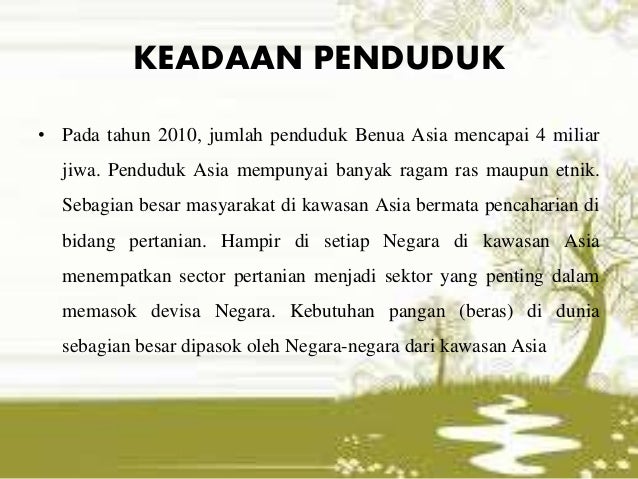 KEADAAN PENDUDUK

• Pada tahun 2010, jumlah penduduk Benua Asia mencapai 4 miliar jiwa. Penduduk Asia mempunyai banyak ragam ras maupun etnik. Sebagian besar masyarakat di kawasan Asia bermata pencaharian di bidang pertanian. Hampir di setiap Negara di kawasan Asia menempatkan sector pertanian menjadi sektor yang penting dalam memasok devisa Negara. Kebutuhan pangan (beras) di dunia sebagian besar dipasok oleh Negara-negara dari kawasan Asia